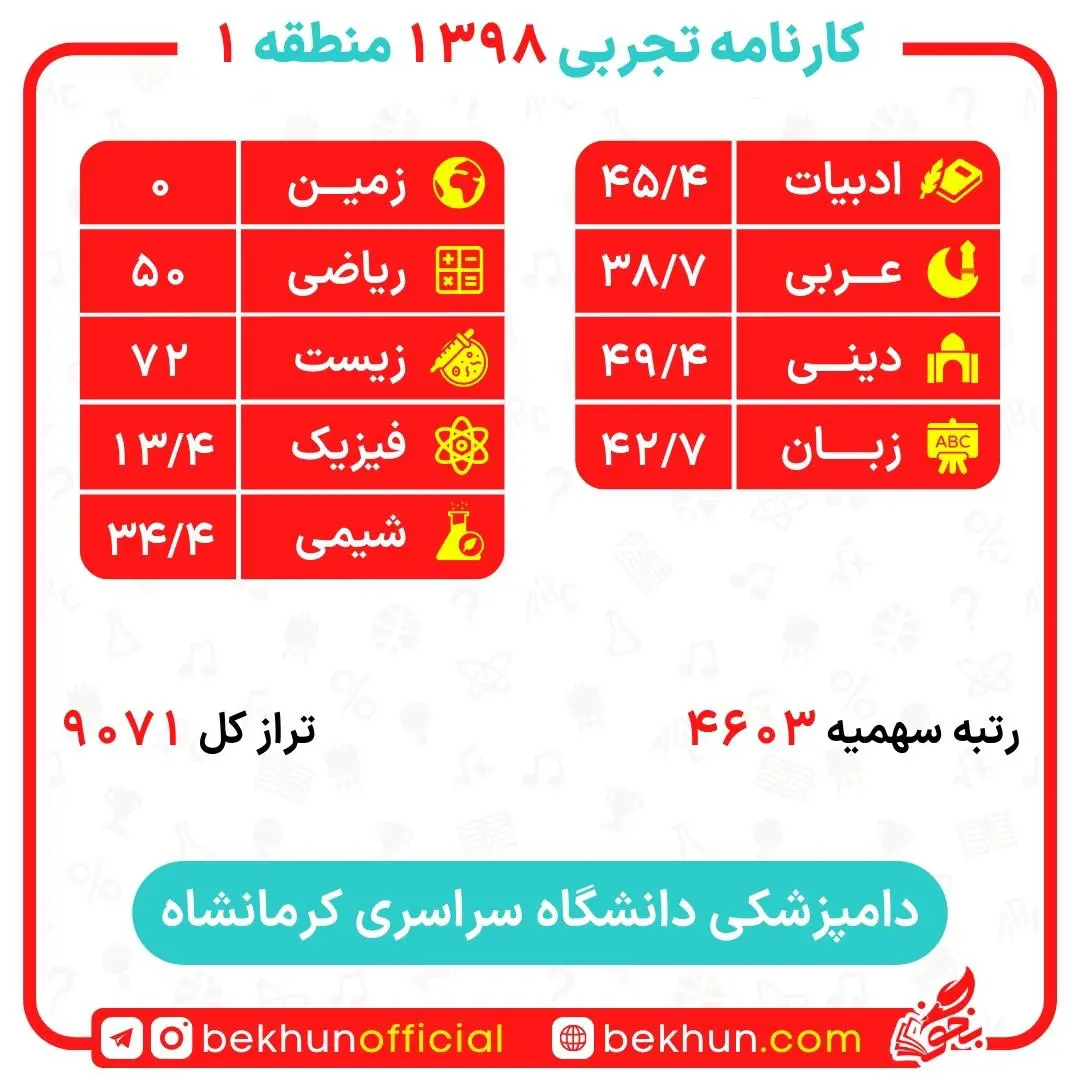 کارنامه تجربی ۱۳۹۸ منطقه ۱

| ادبیات | ۴۵/۴ |
|---|---|
| عربی | ۳۸/۷ |
| دینی | ۴۹/۴ |
| زبان | ۴۲/۷ |

| زمین | ۰ |
|---|---|
| ریاضی | ۵۰ |
| زیست | ۷۲ |
| فیزیک | ۱۳/۴ |
| شیمی | ۳۴/۴ |

رتبه سهمیه ۴۶۰۳

تراز کل ۹۰۷۱

دامپزشکی دانشگاه سراسری کرمانشاه

bekhunofficial
bekhun.com
بخون